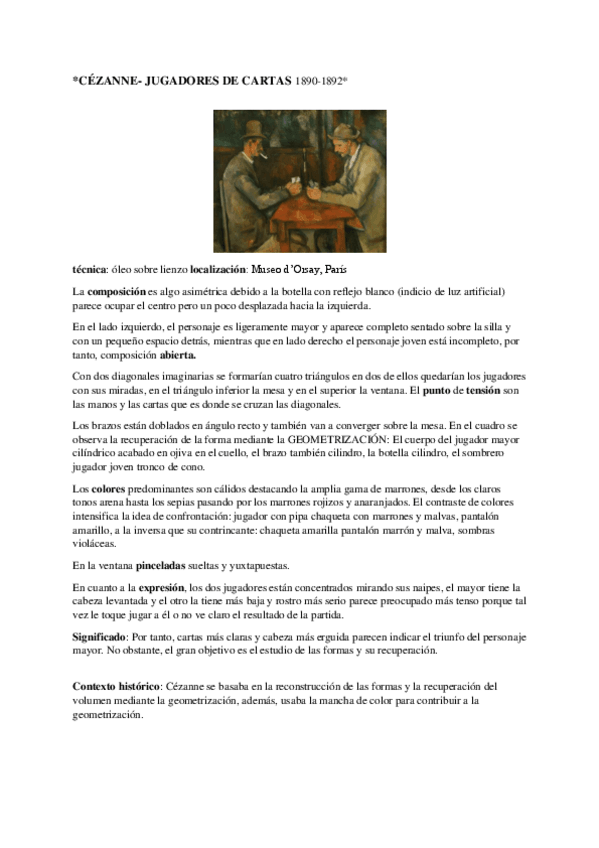 *CÉZANNE- JUGADORES DE CARTAS 1890-1892*

técnica: óleo sobre lienzo localización: Museo d'Orsay, París

La composición es algo asimétrica debido a la botella con reflejo blanco (indicio de luz artificial) parece ocupar el centro pero un poco desplazada hacia la izquierda.

En el lado izquierdo, el personaje es ligeramente mayor y aparece completo sentado sobre la silla y con un pequeño espacio detrás, mientras que en lado derecho el personaje joven está incompleto, por tanto, composición abierta.

Con dos diagonales imaginarias se formarían cuatro triángulos en dos de ellos quedarían los jugadores con sus miradas, en el triángulo inferior la mesa y en el superior la ventana. El punto de tensión son las manos y las cartas que es donde se cruzan las diagonales.

Los brazos están doblados en ángulo recto y también van a converger sobre la mesa. En el cuadro se observa la recuperación de la forma mediante la GEOMETRIZACIÓN: El cuerpo del jugador mayor cilíndrico acabado en ojiva en el cuello, el brazo también cilindro, la botella cilindro, el sombrero jugador joven tronco de cono.

Los colores predominantes son cálidos destacando la amplia gama de marrones, desde los claros tonos arena hasta los sepias pasando por los marrones rojizos y anaranjados. El contraste de colores intensifica la idea de confrontación: jugador con pipa chaqueta con marrones y malvas, pantalón amarillo, a la inversa que su contrincante: chaqueta amarilla pantalón marrón y malva, sombras violáceas.

En la ventana pinceladas sueltas y yuxtapuestas.

En cuanto a la expresión, los dos jugadores están concentrados mirando sus naipes, el mayor tiene la cabeza levantada y el otro la tiene más baja y rostro más serio parece preocupado más tenso porque tal vez le toque jugar a él o no ve claro el resultado de la partida.

Significado: Por tanto, cartas más claras y cabeza más erguida parecen indicar el triunfo del personaje mayor. No obstante, el gran objetivo es el estudio de las formas y su recuperación.

Contexto histórico: Cézanne se basaba en la reconstrucción de las formas y la recuperación del volumen mediante la geometrización, además, usaba la mancha de color para contribuir a la geometrización.